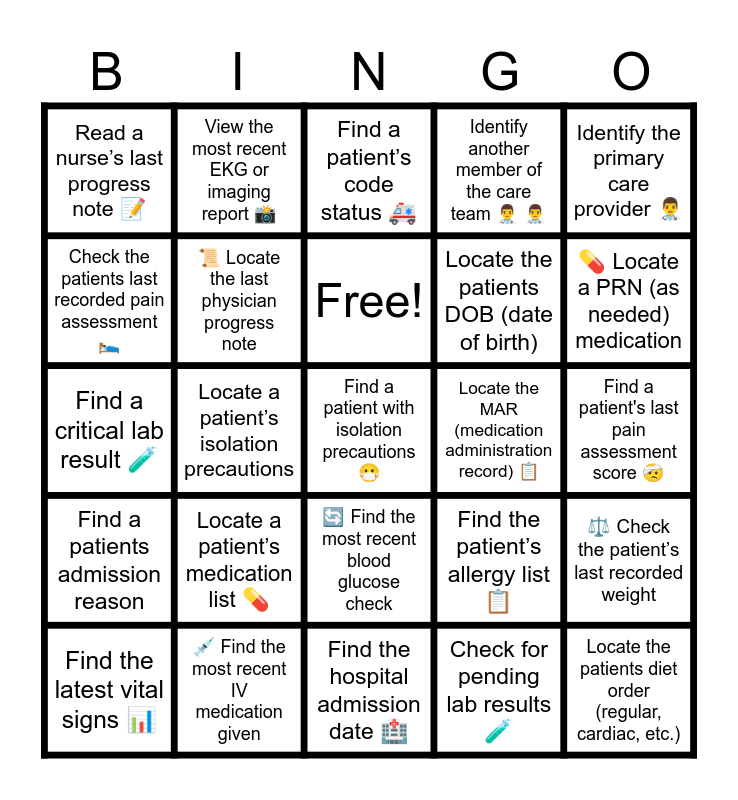 | B | I | N | G | O |
|---|---|---|---|---|
| Read a nurse's last progress note 📝 | View the most recent EKG or imaging report 📸 | Find a patient's code status 🚑 | Identify another member of the care team 👨‍⚕️ 👨‍⚕️ | Identify the primary care provider 👨‍⚕️ |
| Check the patients last recorded pain assessment 🛌 | 📜 Locate the last physician progress note | Free! | Locate the patients DOB (date of birth) | 💊 Locate a PRN (as needed) medication |
| Find a critical lab result 🧪 | Locate a patient's isolation precautions | Find a patient with isolation precautions 😷 | Locate the MAR (medication administration record) 📋 | Find a patient's last pain assessment score 🤕 |
| Find a patients admission reason | Locate a patient's medication list 💊 | 🔄 Find the most recent blood glucose check | Find the patient's allergy list 📋 | ⚖️ Check the patient's last recorded weight |
| Find the latest vital signs 📊 | 💉 Find the most recent IV medication given | Find the hospital admission date 🏥 | Check for pending lab results 🧪 | Locate the patients diet order (regular, cardiac, etc.) |